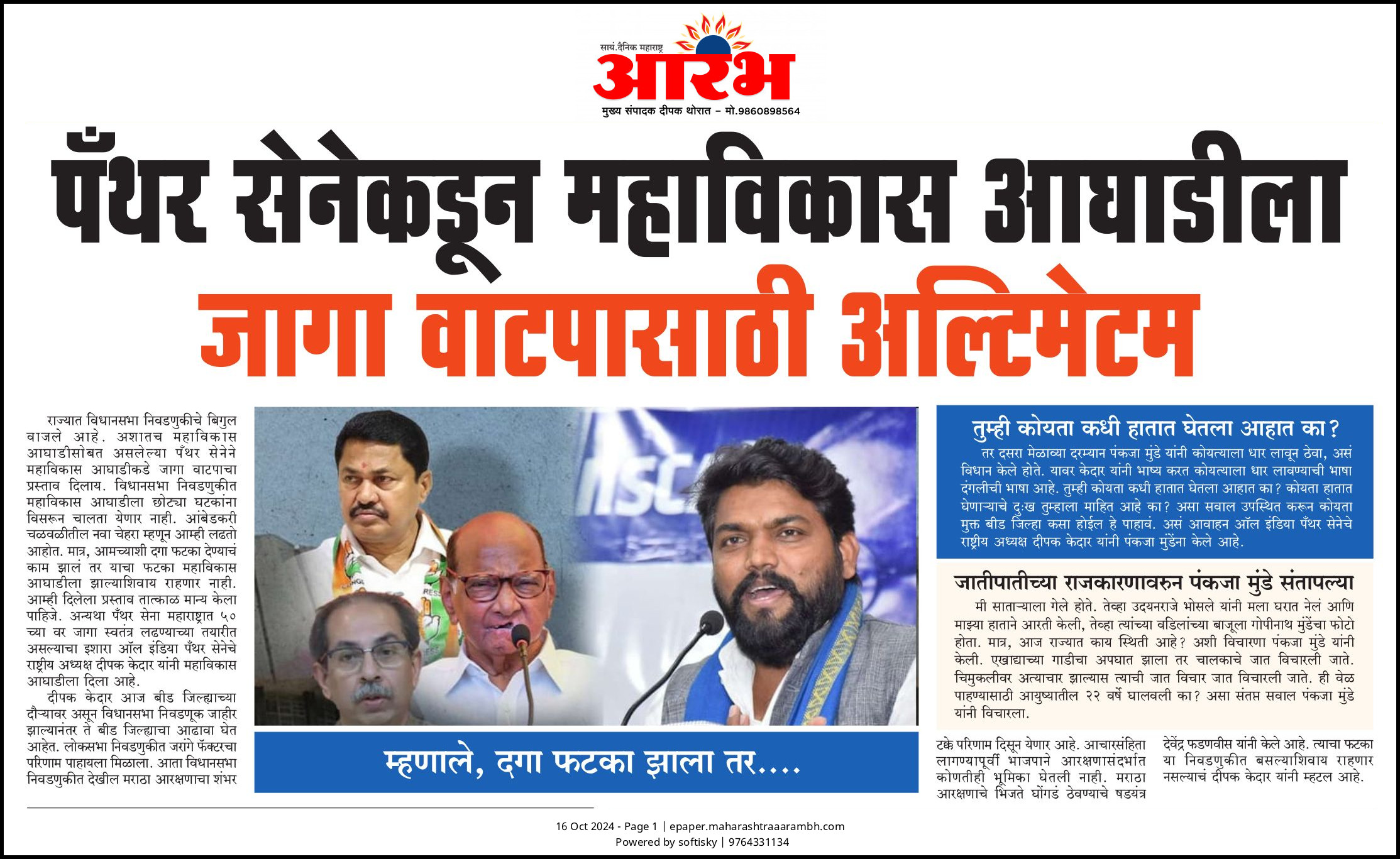 सायं.दैनिक महाराष्ट्र
आरंभ
मुख्य संपादक दीपक थोरात – मो.9860898564

पँथर सेनेकडून महाविकास आघाडीला
जागा वाटपासाठी अल्टिमेटम

राज्यात विधानसभा निवडणुकीचे बिगुल वाजले आहे. अशातच महाविकास आघाडीसोबत असलेल्या पँथर सेनेने महाविकास आघाडीकडे जागा वाटपाचा प्रस्ताव दिलाय. विधानसभा निवडणुकीत महाविकास आघाडीला छोट्या घटकांना विसरून चालता येणार नाही. आंबेडकरी चळवळीतील नवा चेहरा म्हणून आम्ही लढतो आहोत. मात्र, आमच्याशी दगा फटका देण्याचं काम झालं तर याचा फटका महाविकास आघाडीला झाल्याशिवाय राहणार नाही. आम्ही दिलेला प्रस्ताव तात्काळ मान्य केला पाहिजे. अन्यथा पँथर सेना महाराष्ट्रात ५० च्या वर जागा स्वतंत्र लढण्याच्या तयारीत असल्याचा इशारा ऑल इंडिया पँथर सेनेचे राष्ट्रीय अध्यक्ष दीपक केदार यांनी महाविकास आघाडीला दिला आहे.

दीपक केदार आज बीड जिल्ह्याच्या दौऱ्यावर असून विधानसभा निवडणूक जाहीर झाल्यानंतर ते बीड जिल्ह्याचा आढावा घेत आहेत. लोकसभा निवडणुकीत जरांगे फॅक्टरचा परिणाम पाहायला मिळाला. आता विधानसभा निवडणुकीत देखील मराठा आरक्षणाचा शंभर

म्हणाले, दगा फटका झाला तर....

तुम्ही कोयता कधी हातात घेतला आहात का?
तर दसरा मेळाव्या दरम्यान पंकजा मुंडे यांनी कोयत्याला धार लावून ठेवा, असं विधान केले होते. यावर केदार यांनी भाष्य करत कोयत्याला धार लावण्याची भाषा दंगलीची भाषा आहे. तुम्ही कोयता कधी हातात घेतला आहात का? कोयता हातात घेणाऱ्याचे दुःख तुम्हाला माहित आहे का? असा सवाल उपस्थित करून कोयता मुक्त बीड जिल्हा कसा होईल हे पाहावं. असं आवाहन ऑल इंडिया पँथर सेनेचे राष्ट्रीय अध्यक्ष दीपक केदार यांनी पंकजा मुंडेंना केले आहे.

जातीपातीच्या राजकारणावरुन पंकजा मुंडे संतापल्या
मी साताऱ्याला गेले होते. तेव्हा उदयनराजे भोसले यांनी मला घरात नेलं आणि माझ्या हाताने आरती केली, तेव्हा त्यांच्या वडिलांच्या बाजूला गोपीनाथ मुंडेंचा फोटो होता. मात्र, आज राज्यात काय स्थिती आहे? अशी विचारणा पंकजा मुंडे यांनी केली. एखाद्याच्या गाडीचा अपघात झाला तर चालकाचे जात विचारली जाते. चिमुकलीवर अत्याचार झाल्यास त्याची जात विचार जात विचारली जाते. ही वेळ पाहण्यासाठी आयुष्यातील २२ वर्षे घालवली का? असा संतप्त सवाल पंकजा मुंडे यांनी विचारला.

टक्के परिणाम दिसून येणार आहे. आचारसंहिता लागण्यापूर्वी भाजपाने आरक्षणासंदर्भात कोणतीही भूमिका घेतली नाही. मराठा आरक्षणाचे भिजते घोंगडं ठेवण्याचे षडयंत्र

देवेंद्र फडणवीस यांनी केले आहे. त्याचा फटका या निवडणुकीत बसल्याशिवाय राहणार नसल्याचं दीपक केदार यांनी म्हटल आहे.

16 Oct 2024 - Page 1 | epaper.maharashtraaarambh.com
Powered by softisky | 9764331134